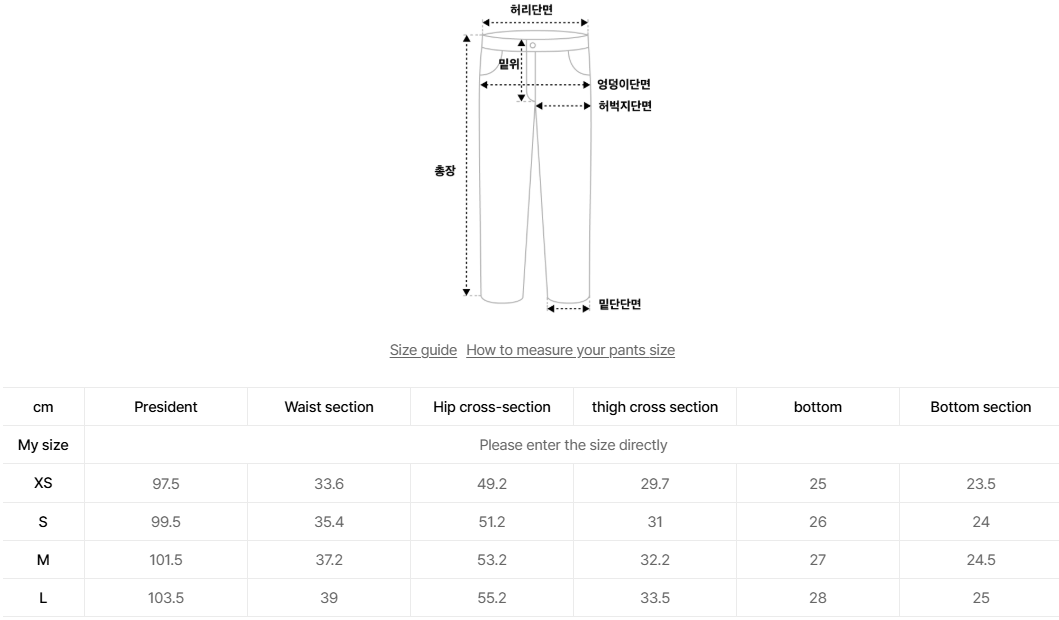 허리단면
밑위
엉덩이단면
허벅지단면
총장
밑단단면

Size guide How to measure your pants size

| cm | President | Waist section | Hip cross-section | thigh cross section | bottom | Bottom section |
|---|---|---|---|---|---|---|
| My size | Please enter the size directly | | | | | |
| XS | 97.5 | 33.6 | 49.2 | 29.7 | 25 | 23.5 |
| S | 99.5 | 35.4 | 51.2 | 31 | 26 | 24 |
| M | 101.5 | 37.2 | 53.2 | 32.2 | 27 | 24.5 |
| L | 103.5 | 39 | 55.2 | 33.5 | 28 | 25 |